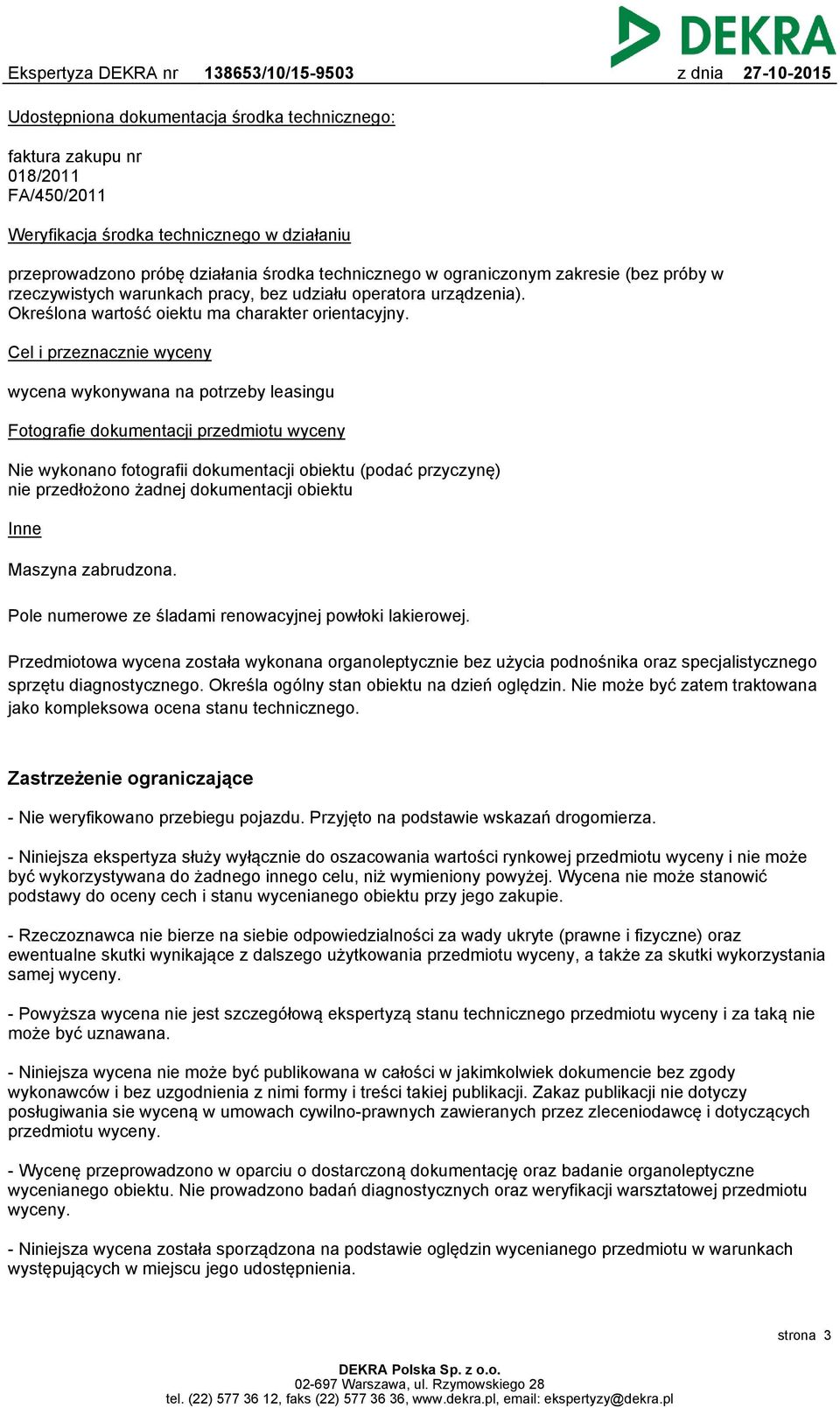 DEKRA

Ekspertyza DEKRA nr 138653/10/15-9503 z dnia 27-10-2015

Udostępniona dokumentacja środka technicznego:

faktura zakupu nr
018/2011
FA/450/2011

Weryfikacja środka technicznego w działaniu

przeprowadzono próbę działania środka technicznego w ograniczonym zakresie (bez próby w rzeczywistych warunkach pracy, bez udziału operatora urządzenia).
Określona wartość oiektu ma charakter orientacyjny.

Cel i przeznacznie wyceny

wycena wykonywana na potrzeby leasingu

Fotografie dokumentacji przedmiotu wyceny

Nie wykonano fotografii dokumentacji obiektu (podać przyczynę)
nie przedłożono żadnej dokumentacji obiektu

Inne

Maszyna zabrudzona.

Pole numerowe ze śladami renowacyjnej powłoki lakierowej.

Przedmiotowa wycena została wykonana organoleptycznie bez użycia podnośnika oraz specjalistycznego sprzętu diagnostycznego. Określa ogólny stan obiektu na dzień oględzin. Nie może być zatem traktowana jako kompleksowa ocena stanu technicznego.

Zastrzeżenie ograniczające

- Nie weryfikowano przebiegu pojazdu. Przyjęto na podstawie wskazań drogomierza.

- Niniejsza ekspertyza służy wyłącznie do oszacowania wartości rynkowej przedmiotu wyceny i nie może być wykorzystywana do żadnego innego celu, niż wymieniony powyżej. Wycena nie może stanowić podstawy do oceny cech i stanu wycenianego obiektu przy jego zakupie.

- Rzeczoznawca nie bierze na siebie odpowiedzialności za wady ukryte (prawne i fizyczne) oraz ewentualne skutki wynikające z dalszego użytkowania przedmiotu wyceny, a także za skutki wykorzystania samej wyceny.

- Powyższa wycena nie jest szczegółową ekspertyzą stanu technicznego przedmiotu wyceny i za taką nie może być uznawana.

- Niniejsza wycena nie może być publikowana w całości w jakimkolwiek dokumencie bez zgody wykonawców i bez uzgodnienia z nimi formy i treści takiej publikacji. Zakaz publikacji nie dotyczy posługiwania sie wyceną w umowach cywilno-prawnych zawieranych przez zleceniodawcę i dotyczących przedmiotu wyceny.

- Wycenę przeprowadzono w oparciu o dostarczoną dokumentację oraz badanie organoleptyczne wycenianego obiektu. Nie prowadzono badań diagnostycznych oraz weryfikacji warsztatowej przedmiotu wyceny.

- Niniejsza wycena została sporządzona na podstawie oględzin wycenianego przedmiotu w warunkach występujących w miejscu jego udostępnienia.

strona 3

DEKRA Polska Sp. z o.o.
02-697 Warszawa, ul. Rzymowskiego 28
tel. (22) 577 36 12, faks (22) 577 36 36, www.dekra.pl, email: ekspertyzy@dekra.pl